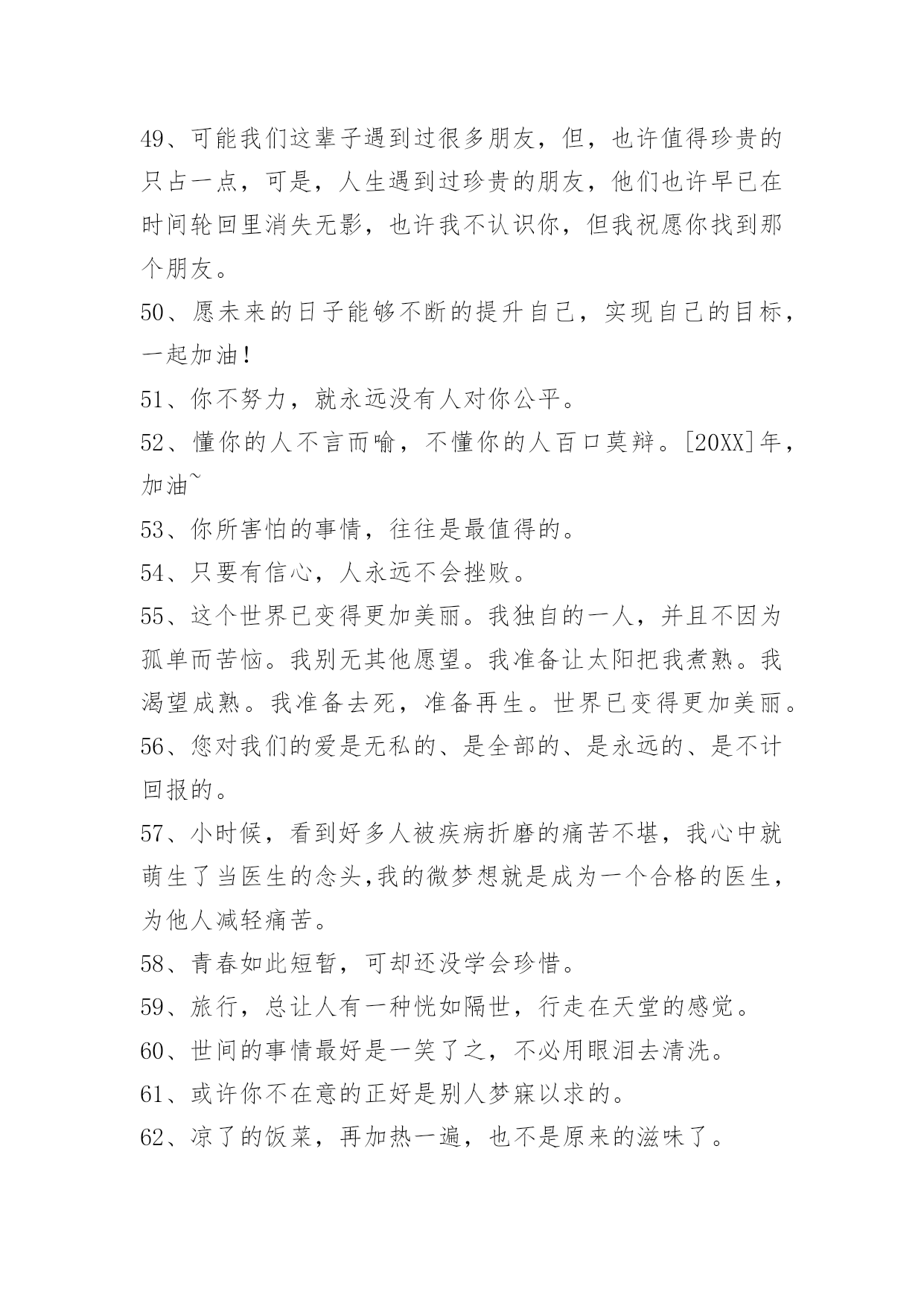 49、可能我们这辈子遇到过很多朋友，但，也许值得珍贵的只占一点，可是，人生遇到过珍贵的朋友，他们也许早已在时间轮回里消失无影，也许我不认识你，但我祝愿你找到那个朋友。

50、愿未来的日子能够不断的提升自己，实现自己的目标，一起加油！

51、你不努力，就永远没有人对你公平。

52、懂你的人不言而喻，不懂你的人百口莫辩。[20XX]年，加油~

53、你所害怕的事情，往往是最值得的。

54、只要有信心，人永远不会挫败。

55、这个世界已变得更加美丽。我独自的一人，并且不因为孤单而苦恼。我别无其他愿望。我准备让太阳把我煮熟。我渴望成熟。我准备去死，准备再生。世界已变得更加美丽。

56、您对我们的爱是无私的、是全部的、是永远的、是不计回报的。

57、小时候，看到好多人被疾病折磨的痛苦不堪，我心中就萌生了当医生的念头,我的微梦想就是成为一个合格的医生，为他人减轻痛苦。

58、青春如此短暂，可却还没学会珍惜。

59、旅行，总让人有一种恍如隔世，行走在天堂的感觉。

60、世间的事情最好是一笑了之，不必用眼泪去清洗。

61、或许你不在意的正好是别人梦寐以求的。

62、凉了的饭菜，再加热一遍，也不是原来的滋味了。